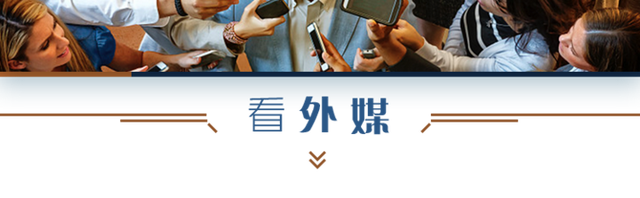 看外媒